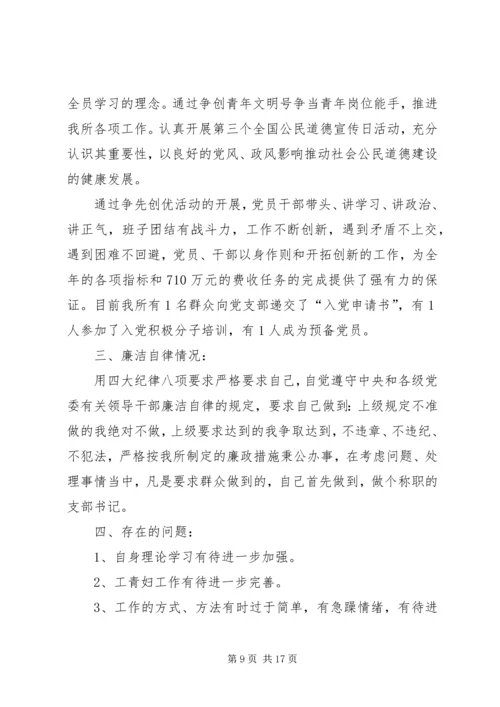 全员学习的理念。通过争创青年文明号争当青年岗位能手，推进我所各项工作。认真开展第三个全国公民道德宣传日活动，充分认识其重要性，以良好的党风、政风影响推动社会公民道德建设的健康发展。

通过争先创优活动的开展，党员干部带头、讲学习、讲政治、讲正气，班子团结有战斗力，工作不断创新，遇到矛盾不上交，遇到困难不回避，党员、干部以身作则和开拓创新的工作，为全年的各项指标和710万元的费收任务的完成提供了强有力的保证。目前我所有1名群众向党支部递交了“入党申请书”，有1人参加了入党积极分子培训，有1人成为预备党员。

三、廉洁自律情况：

用四大纪律八项要求严格要求自己，自觉遵守中央和各级党委有关领导干部廉洁自律的规定，要求自己做到：上级规定不准做的我绝对不做，上级要求达到的我争取达到，不违章、不违纪、不犯法，严格按我所制定的廉政措施秉公办事，在考虑问题、处理事情当中，凡是要求群众做到的，自己首先做到，做个称职的支部书记。

四、存在的问题：

1、自身理论学习有待进一步加强。

2、工青妇工作有待进一步完善。

3、工作的方式、方法有时过于简单，有急躁情绪，有待进

第9页 共17页